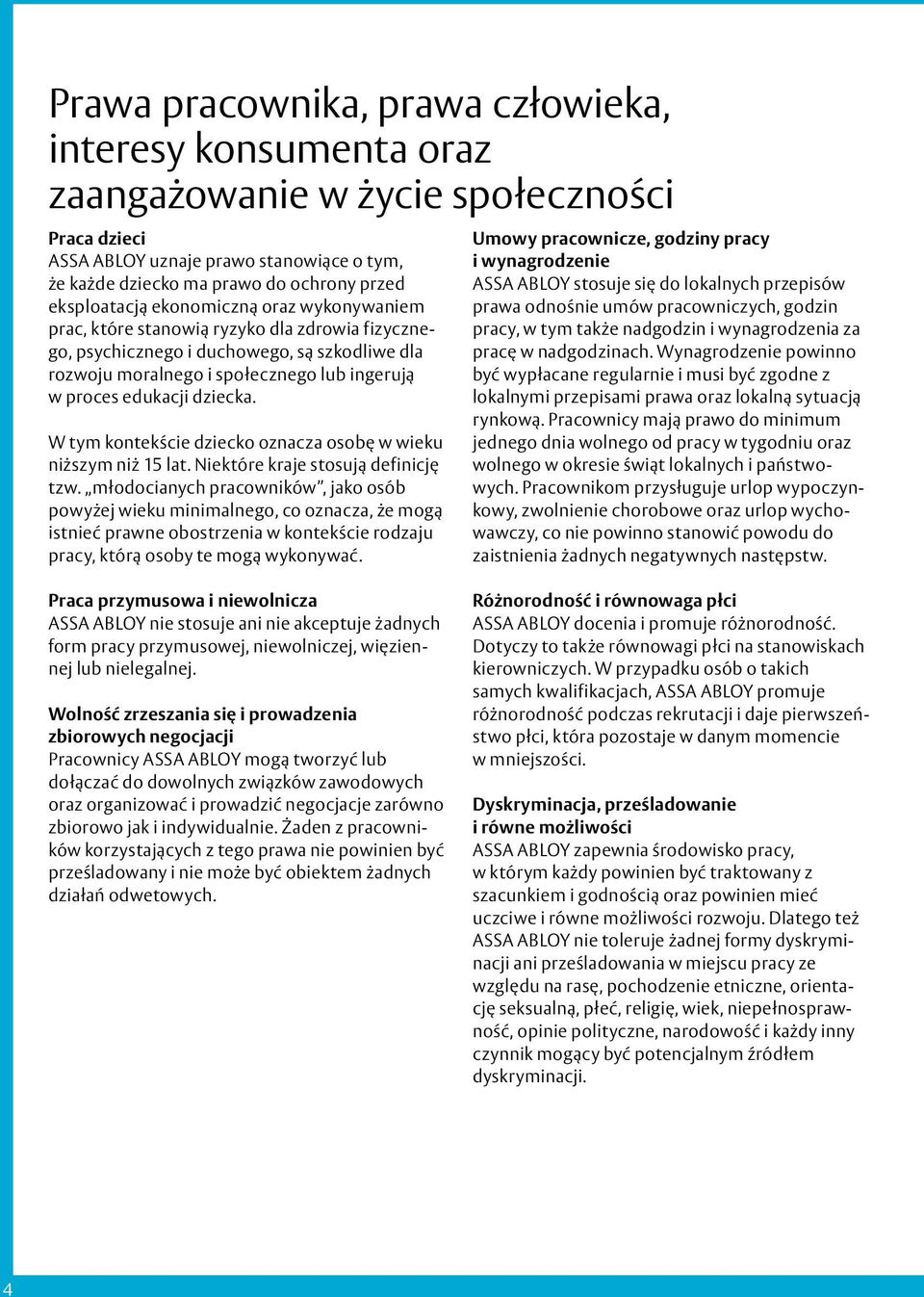 Prawa pracownika, prawa człowieka, interesy konsumenta oraz zaangażowanie w życie społeczności

Praca dzieci
ASSA ABLOY uznaje prawo stanowiące o tym, że każde dziecko ma prawo do ochrony przed eksploatacją ekonomiczną oraz wykonywaniem prac, które stanowią ryzyko dla zdrowia fizycznego, psychicznego i duchowego, są szkodliwe dla rozwoju moralnego i społecznego lub ingerują w proces edukacji dziecka.

W tym kontekście dziecko oznacza osobę w wieku niższym niż 15 lat. Niektóre kraje stosują definicję tzw. „młodocianych pracowników”, jako osób powyżej wieku minimalnego, co oznacza, że mogą istnieć prawne obostrzenia w kontekście rodzaju pracy, którą osoby te mogą wykonywać.

Praca przymusowa i niewolnicza
ASSA ABLOY nie stosuje ani nie akceptuje żadnych form pracy przymusowej, niewolniczej, więziennej lub nielegalnej.

Wolność zrzeszania się i prowadzenia zbiorowych negocjacji
Pracownicy ASSA ABLOY mogą tworzyć lub dołączać do dowolnych związków zawodowych oraz organizować i prowadzić negocjacje zarówno zbiorowo jak i indywidualnie. Żaden z pracowników korzystających z tego prawa nie powinien być prześladowany i nie może być obiektem żadnych działań odwetowych.

Umowy pracownicze, godziny pracy i wynagrodzenie
ASSA ABLOY stosuje się do lokalnych przepisów prawa odnośnie umów pracowniczych, godzin pracy, w tym także nadgodzin i wynagrodzenia za pracę w nadgodzinach. Wynagrodzenie powinno być wypłacane regularnie i musi być zgodne z lokalnymi przepisami prawa oraz lokalną sytuacją rynkową. Pracownicy mają prawo do minimum jednego dnia wolnego od pracy w tygodniu oraz wolnego w okresie świąt lokalnych i państwowych. Pracownikom przysługuje urlop wypoczynkowy, zwolnienie chorobowe oraz urlop wychowawczy, co nie powinno stanowić powodu do zaistnienia żadnych negatywnych następstw.

Różnorodność i równowaga płci
ASSA ABLOY docenia i promuje różnorodność. Dotyczy to także równowagi płci na stanowiskach kierowniczych. W przypadku osób o takich samych kwalifikacjach, ASSA ABLOY promuje różnorodność podczas rekrutacji i daje pierwszeństwo płci, która pozostaje w danym momencie w mniejszości.

Dyskryminacja, prześladowanie i równe możliwości
ASSA ABLOY zapewnia środowisko pracy, w którym każdy powinien być traktowany z szacunkiem i godnością oraz powinien mieć uczciwe i równe możliwości rozwoju. Dlatego też ASSA ABLOY nie toleruje żadnej formy dyskryminacji ani prześladowania w miejscu pracy ze względu na rasę, pochodzenie etniczne, orientację seksualną, płeć, religię, wiek, niepełnosprawność, opinie polityczne, narodowość i każdy inny czynnik mogący być potencjalnym źródłem dyskryminacji.

4